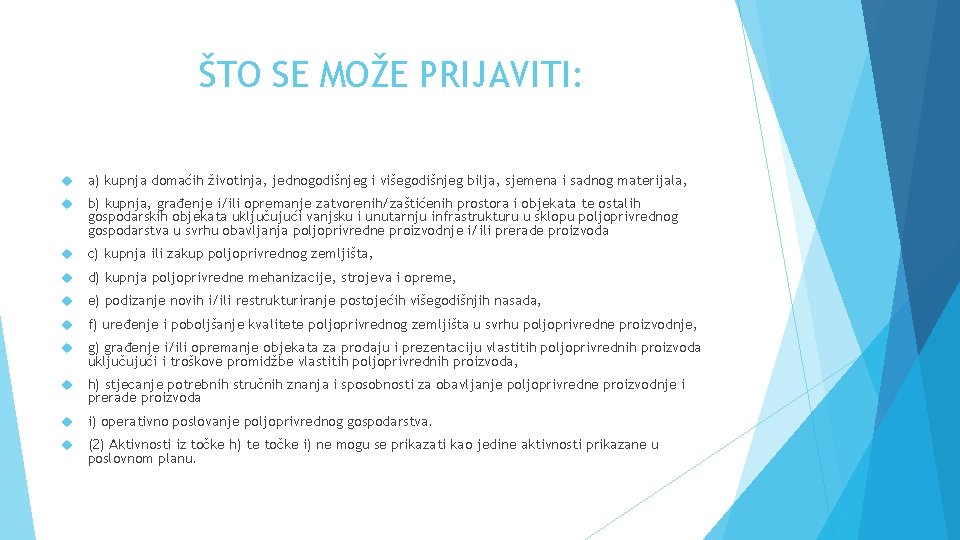 ŠTO SE MOŽE PRIJAVITI:

a) kupnja domaćih životinja, jednogodišnjeg i višegodišnjeg bilja, sjemena i sadnog materijala,

b) kupnja, građenje i/ili opremanje zatvorenih/zaštićenih prostora i objekata te ostalih gospodarskih objekata uključujući vanjsku i unutarnju infrastrukturu u sklopu poljoprivrednog gospodarstva u svrhu obavljanja poljoprivredne proizvodnje i/ili prerade proizvoda

c) kupnja ili zakup poljoprivrednog zemljišta,

d) kupnja poljoprivredne mehanizacije, strojeva i opreme,

e) podizanje novih i/ili restrukturiranje postojećih višegodišnjih nasada,

f) uređenje i poboljšanje kvalitete poljoprivrednog zemljišta u svrhu poljoprivredne proizvodnje,

g) građenje i/ili opremanje objekata za prodaju i prezentaciju vlastitih poljoprivrednih proizvoda uključujući i troškove promidžbe vlastitih poljoprivrednih proizvoda,

h) stjecanje potrebnih stručnih znanja i sposobnosti za obavljanje poljoprivredne proizvodnje i prerade proizvoda

i) operativno poslovanje poljoprivrednog gospodarstva.

(2) Aktivnosti iz točke h) te točke i) ne mogu se prikazati kao jedine aktivnosti prikazane u poslovnom planu.